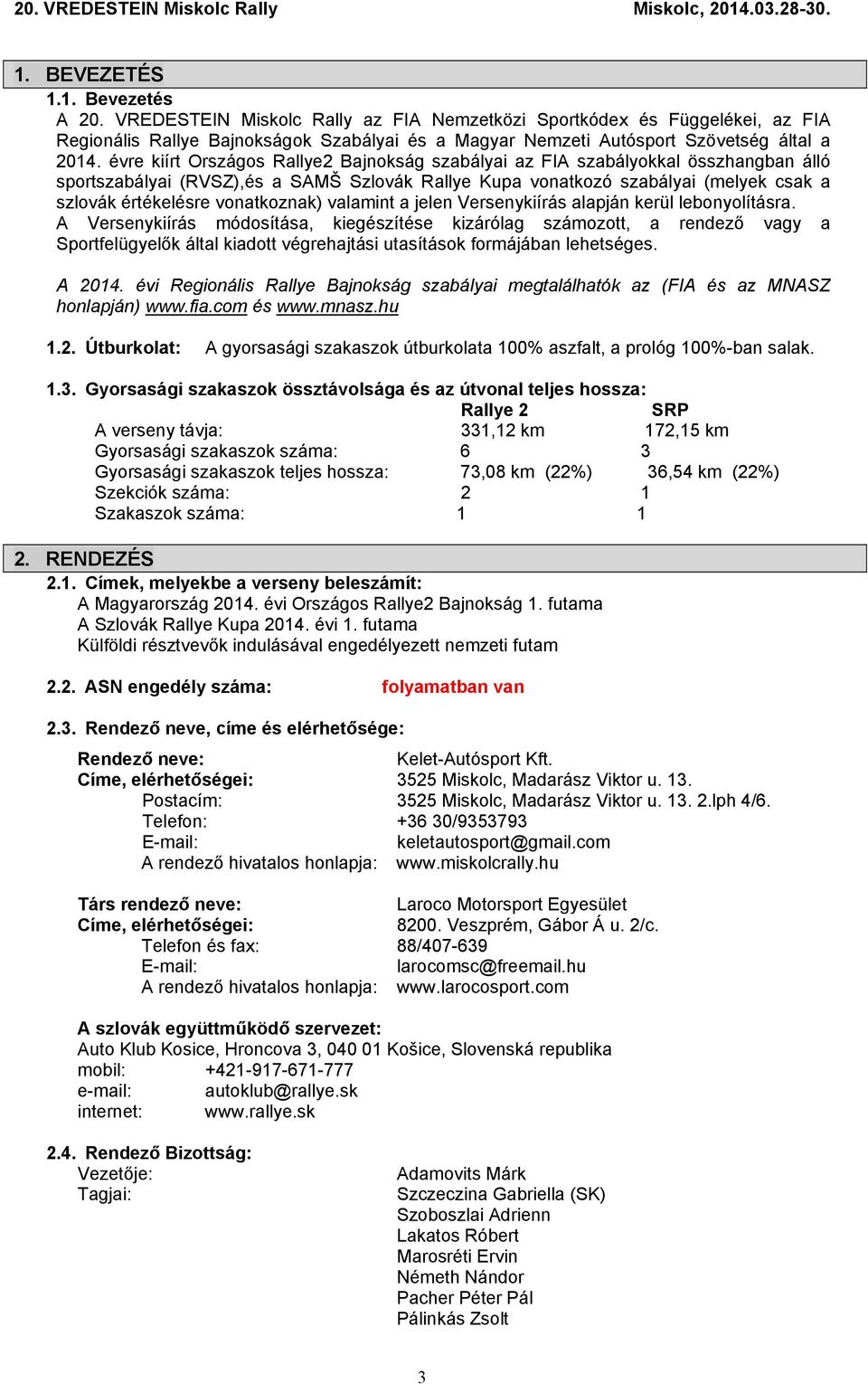 20. VREDESTEIN Miskolc Rally Miskolc, 2014.03.28-30.

1. BEVEZETÉS

1.1. Bevezetés

A 20. VREDESTEIN Miskolc Rally az FIA Nemzetközi Sportkódex és Függelékei, az FIA Regionális Rallye Bajnokságok Szabályai és a Magyar Nemzeti Autósport Szövetség által a 2014. évre kiírt Országos Rallye2 Bajnokság szabályai az FIA szabályokkal összhangban álló sportszabályai (RVSZ),és a SAMŠ Szlovák Rallye Kupa vonatkozó szabályai (melyek csak a szlovák értékelésre vonatkoznak) valamint a jelen Versenykiírás alapján kerül lebonyolításra.

A Versenykiírás módosítása, kiegészítése kizárólag számozott, a rendező vagy a Sportfelügyelők által kiadott végrehajtási utasítások formájában lehetséges.

A 2014. évi Regionális Rallye Bajnokság szabályai megtalálhatók az (FIA és az MNASZ honlapján) www.fia.com és www.mnasz.hu

1.2. Útburkolat: A gyorsasági szakaszok útburkolata 100% aszfalt, a prológ 100%-ban salak.

1.3. Gyorsasági szakaszok össztávolsága és az útvonal teljes hossza:

| | Rallye 2 | SRP |
|---|---|---|
| A verseny távja: | 331,12 km | 172,15 km |
| Gyorsasági szakaszok száma: | 6 | 3 |
| Gyorsasági szakaszok teljes hossza: | 73,08 km (22%) | 36,54 km (22%) |
| Szekciók száma: | 2 | 1 |
| Szakaszok száma: | 1 | 1 |

2. RENDEZÉS

2.1. Címek, melyekbe a verseny beleszámít:
A Magyarország 2014. évi Országos Rallye2 Bajnokság 1. futama
A Szlovák Rallye Kupa 2014. évi 1. futama
Külföldi résztvevők indulásával engedélyezett nemzeti futam

2.2. ASN engedély száma: folyamatban van

2.3. Rendező neve, címe és elérhetősége:

Rendező neve: Kelet-Autósport Kft.
Címe, elérhetőségei: 3525 Miskolc, Madarász Viktor u. 13.
Postacím: 3525 Miskolc, Madarász Viktor u. 13. 2.lph 4/6.
Telefon: +36 30/9353793
E-mail: keletautosport@gmail.com
A rendező hivatalos honlapja: www.miskolcrally.hu

Társ rendező neve: Laroco Motorsport Egyesület
Címe, elérhetőségei: 8200. Veszprém, Gábor Á u. 2/c.
Telefon és fax: 88/407-639
E-mail: larocomsc@freemail.hu
A rendező hivatalos honlapja: www.larocosport.com

A szlovák együttműködő szervezet:
Auto Klub Kosice, Hroncova 3, 040 01 Košice, Slovenská republika
mobil: +421-917-671-777
e-mail: autoklub@rallye.sk
internet: www.rallye.sk

2.4. Rendező Bizottság:
Vezetője: Adamovits Márk
Tagjai: Szczeczina Gabriella (SK)
Szoboszlai Adrienn
Lakatos Róbert
Marosréti Ervin
Németh Nándor
Pacher Péter Pál
Pálinkás Zsolt

3